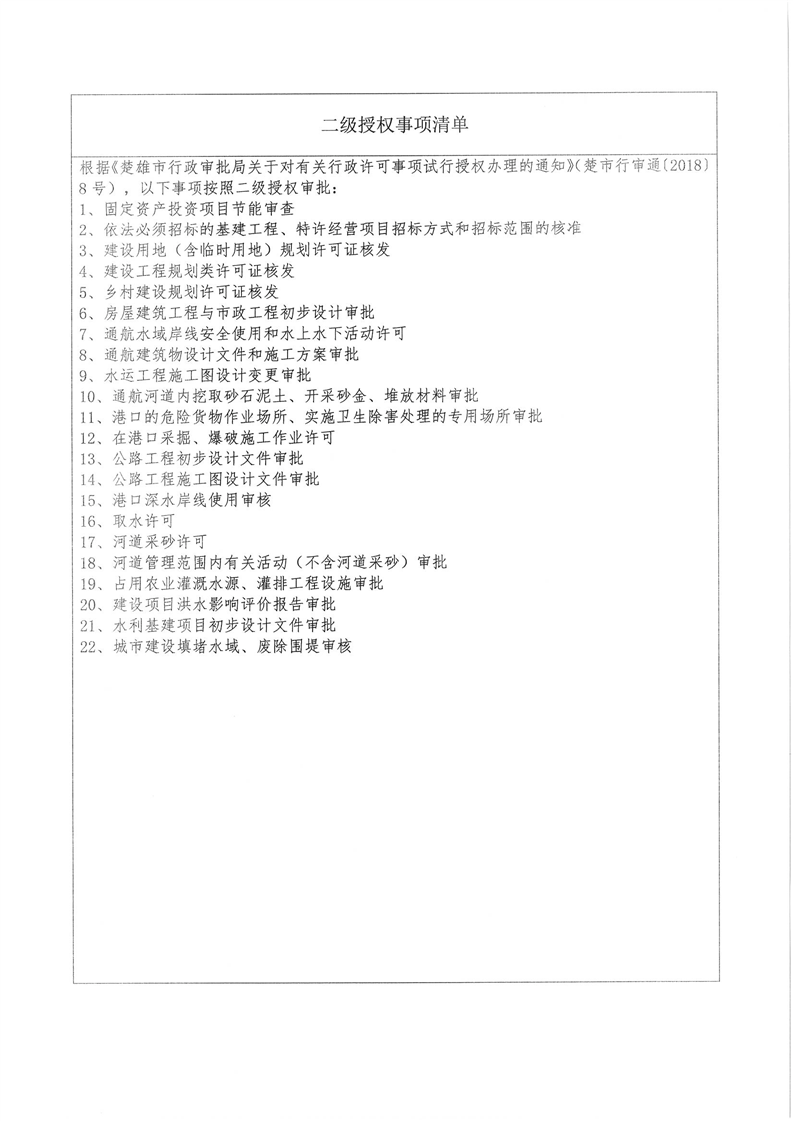 二级授权事项清单

根据《楚雄市行政审批局关于对有关行政许可事项试行授权办理的通知》(楚市行审通〔2018〕8号），以下事项按照二级授权审批：
1、固定资产投资项目节能审查
2、依法必须招标的基建工程、特许经营项目招标方式和招标范围的核准
3、建设用地（含临时用地）规划许可证核发
4、建设工程规划类许可证核发
5、乡村建设规划许可证核发
6、房屋建筑工程与市政工程初步设计审批
7、通航水域岸线安全使用和水上水下活动许可
8、通航建筑物设计文件和施工方案审批
9、水运工程施工图设计变更审批
10、通航河道内挖取砂石泥土、开采砂金、堆放材料审批
11、港口的危险货物作业场所、实施卫生除害处理的专用场所审批
12、在港口采掘、爆破施工作业许可
13、公路工程初步设计文件审批
14、公路工程施工图设计文件审批
15、港口深水岸线使用审核
16、取水许可
17、河道采砂许可
18、河道管理范围内有关活动（不含河道采砂）审批
19、占用农业灌溉水源、灌排工程设施审批
20、建设项目洪水影响评价报告审批
21、水利基建项目初步设计文件审批
22、城市建设填堵水域、废除围堤审核